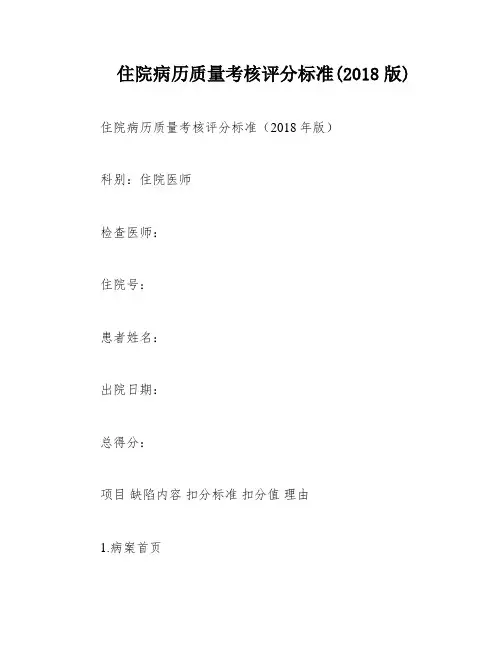 住院病历质量考核评分标准(2018 版)

住院病历质量考核评分标准（2018 年版）

科别：住院医师

检查医师：

住院号：

患者姓名：

出院日期：

总得分：

项目 缺陷内容 扣分标准 扣分值 理由

1.病案首页